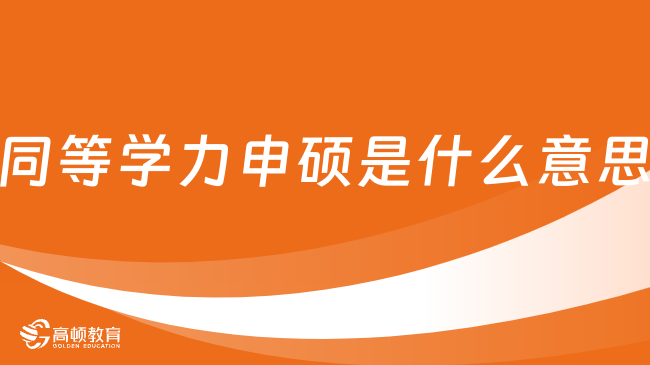 同等学力申硕是什么意思

高顿教育
GOLDEN EDUCATION